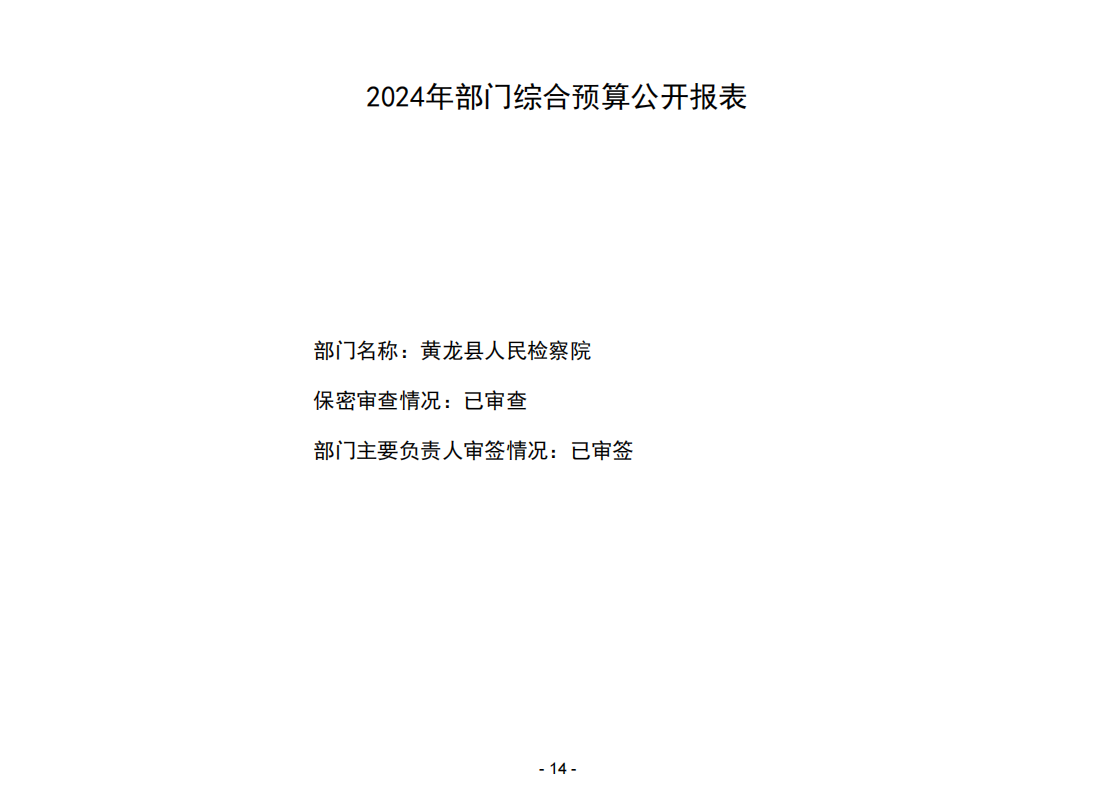 2024年部门综合预算公开报表

部门名称：黄龙县人民检察院

保密审查情况：已审查

部门主要负责人审签情况：已审签

- 14 -